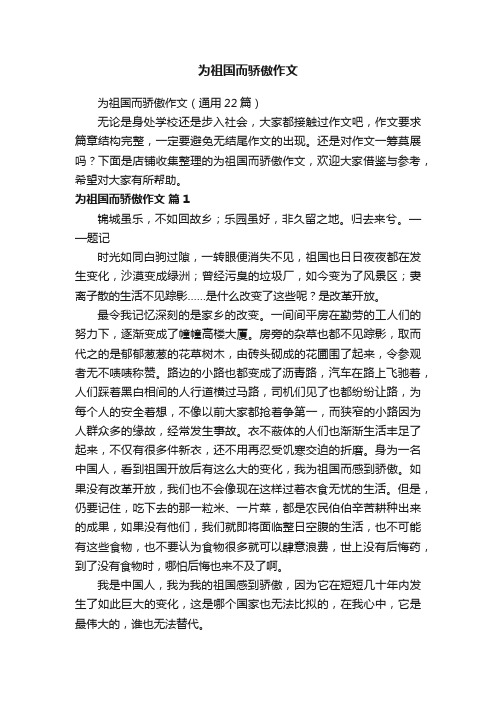 为祖国而骄傲作文

为祖国而骄傲作文（通用22篇）

无论是身处学校还是步入社会，大家都接触过作文吧，作文要求篇章结构完整，一定要避免无结尾作文的出现。还是对作文一筹莫展吗？下面是店铺收集整理的为祖国而骄傲作文，欢迎大家借鉴与参考，希望对大家有所帮助。

为祖国而骄傲作文 篇1

锦城虽乐，不如回故乡；乐园虽好，非久留之地。归去来兮。——题记

时光如同白驹过隙，一转眼便消失不见，祖国也日日夜夜都在发生变化，沙漠变成绿洲；曾经污臭的垃圾厂，如今变为了风景区；妻离子散的生活不见踪影……是什么改变了这些呢？是改革开放。

最令我记忆深刻的是家乡的改变。一间间平房在勤劳的工人们的努力下，逐渐变成了幢幢高楼大厦。房旁的杂草也都不见踪影，取而代之的是郁郁葱葱的花草树木，由砖头砌成的花圃围了起来，令参观者无不啧啧称赞。路边的小路也都变成了沥青路，汽车在路上飞驰着，人们踩着黑白相间的人行道横过马路，司机们见了也都纷纷让路，为每个人的安全着想，不像以前大家都抢着争第一，而狭窄的小路因为人群众多的缘故，经常发生事故。衣不蔽体的人们也渐渐生活丰足了起来，不仅有很多件新衣，还不用再忍受饥寒交迫的折磨。身为一名中国人，看到祖国开放后有这么大的变化，我为祖国而感到骄傲。如果没有改革开放，我们也不会像现在这样过着衣食无忧的生活。但是，仍要记住，吃下去的那一粒米、一片菜，都是农民伯伯辛苦耕种出来的成果，如果没有他们，我们就即将面临整日空腹的生活，也不可能有这些食物，也不要认为食物很多就可以肆意浪费，世上没有后悔药，到了没有食物时，哪怕后悔也来不及了啊。

我是中国人，我为我的祖国感到骄傲，因为它在短短几十年内发生了如此巨大的变化，这是哪个国家也无法比拟的，在我心中，它是最伟大的，谁也无法替代。